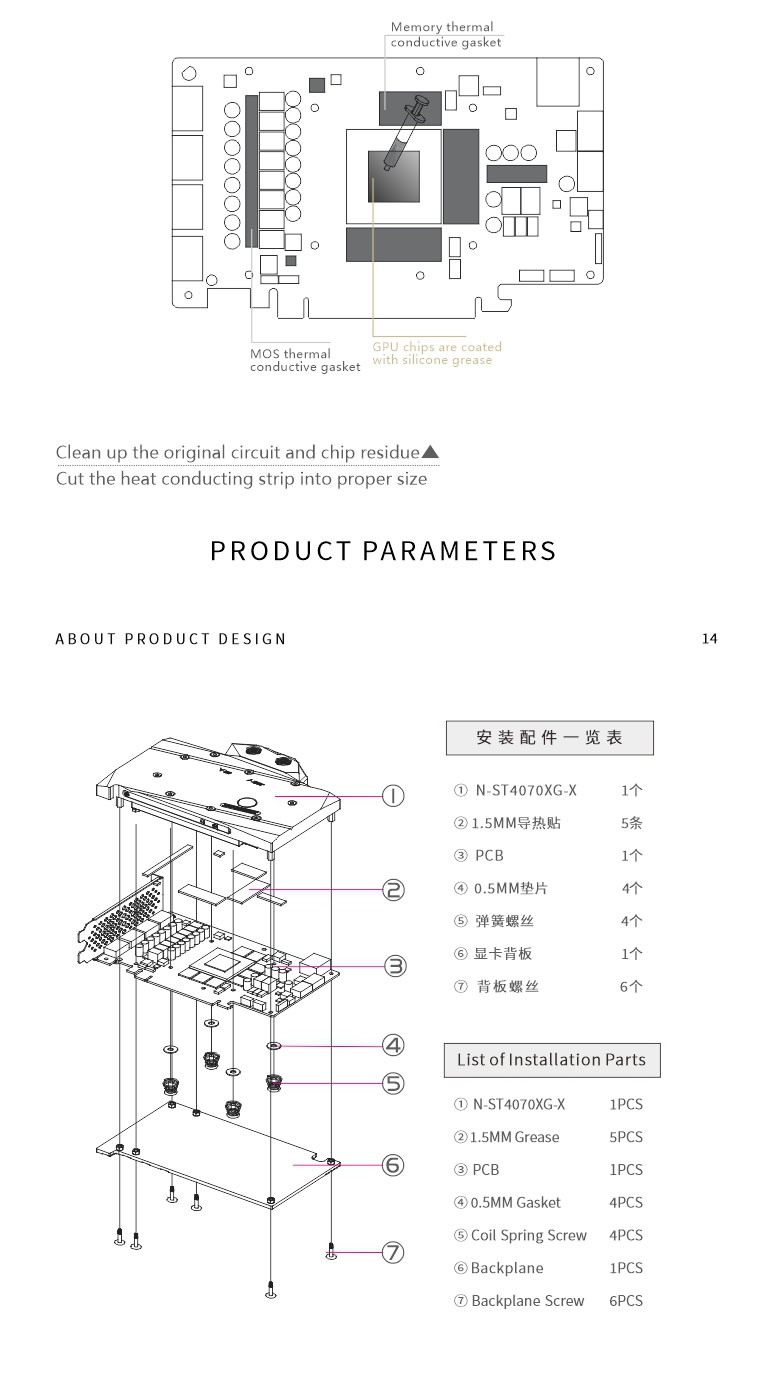 Memory thermal conductive gasket

MOS thermal conductive gasket

GPU chips are coated with silicone grease

Clean up the original circuit and chip residue▲
Cut the heat conducting strip into proper size

PRODUCT PARAMETERS

ABOUT PRODUCT DESIGN

14

①
②
③
④
⑤
⑥
⑦

安装配件一览表

| | |
|---|---|
| ① N-ST4070XG-X | 1个 |
| ② 1.5MM导热贴 | 5条 |
| ③ PCB | 1个 |
| ④ 0.5MM垫片 | 4个 |
| ⑤ 弹簧螺丝 | 4个 |
| ⑥ 显卡背板 | 1个 |
| ⑦ 背板螺丝 | 6个 |

List of Installation Parts

| | |
|---|---|
| ① N-ST4070XG-X | 1PCS |
| ② 1.5MM Grease | 5PCS |
| ③ PCB | 1PCS |
| ④ 0.5MM Gasket | 4PCS |
| ⑤ Coil Spring Screw | 4PCS |
| ⑥ Backplane | 1PCS |
| ⑦ Backplane Screw | 6PCS |